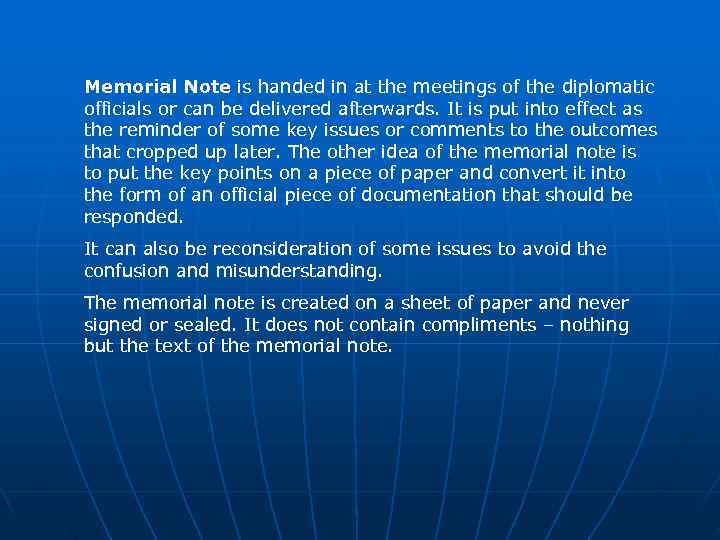 Memorial Note is handed in at the meetings of the diplomatic officials or can be delivered afterwards. It is put into effect as the reminder of some key issues or comments to the outcomes that cropped up later. The other idea of the memorial note is to put the key points on a piece of paper and convert it into the form of an official piece of documentation that should be responded.

It can also be reconsideration of some issues to avoid the confusion and misunderstanding.

The memorial note is created on a sheet of paper and never signed or sealed. It does not contain compliments – nothing but the text of the memorial note.